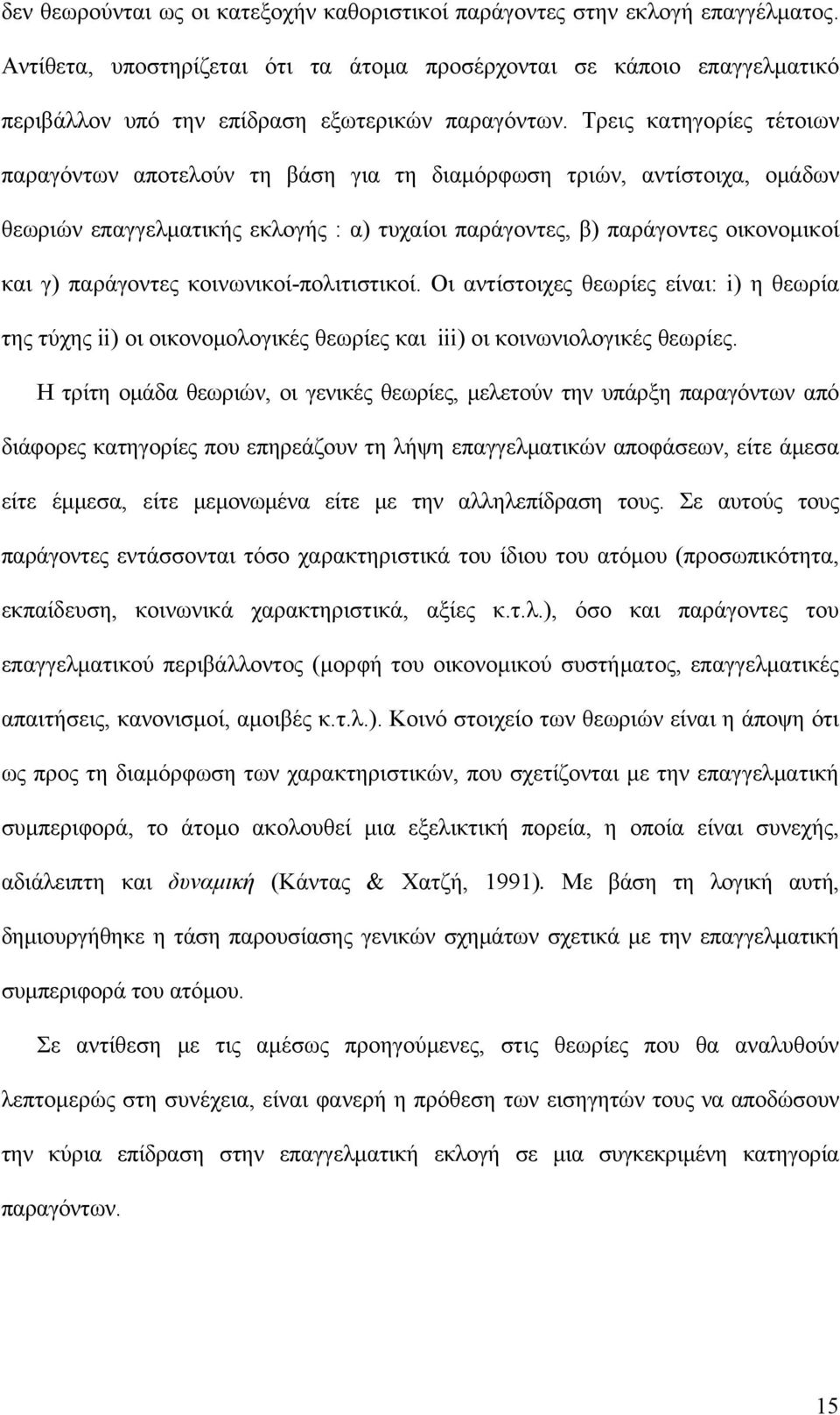 δεν θεωρούνται ως οι κατεξοχήν καθοριστικοί παράγοντες στην εκλογή επαγγέλματος. Αντίθετα, υποστηρίζεται ότι τα άτομα προσέρχονται σε κάποιο επαγγελματικό περιβάλλον υπό την επίδραση εξωτερικών παραγόντων. Τρεις κατηγορίες τέτοιων παραγόντων αποτελούν τη βάση για τη διαμόρφωση τριών, αντίστοιχα, ομάδων θεωριών επαγγελματικής εκλογής : α) τυχαίοι παράγοντες, β) παράγοντες οικονομικοί και γ) παράγοντες κοινωνικοί-πολιτιστικοί. Οι αντίστοιχες θεωρίες είναι: i) η θεωρία της τύχης ii) οι οικονομολογικές θεωρίες και iii) οι κοινωνιολογικές θεωρίες.

Η τρίτη ομάδα θεωριών, οι γενικές θεωρίες, μελετούν την υπάρξη παραγόντων από διάφορες κατηγορίες που επηρεάζουν τη λήψη επαγγελματικών αποφάσεων, είτε άμεσα είτε έμμεσα, είτε μεμονωμένα είτε με την αλληλεπίδραση τους. Σε αυτούς τους παράγοντες εντάσσονται τόσο χαρακτηριστικά του ίδιου του ατόμου (προσωπικότητα, εκπαίδευση, κοινωνικά χαρακτηριστικά, αξίες κ.τ.λ.), όσο και παράγοντες του επαγγελματικού περιβάλλοντος (μορφή του οικονομικού συστήματος, επαγγελματικές απαιτήσεις, κανονισμοί, αμοιβές κ.τ.λ.). Κοινό στοιχείο των θεωριών είναι η άποψη ότι ως προς τη διαμόρφωση των χαρακτηριστικών, που σχετίζονται με την επαγγελματική συμπεριφορά, το άτομο ακολουθεί μια εξελικτική πορεία, η οποία είναι συνεχής, αδιάλειπτη και δυναμική (Κάντας & Χατζή, 1991). Με βάση τη λογική αυτή, δημιουργήθηκε η τάση παρουσίασης γενικών σχημάτων σχετικά με την επαγγελματική συμπεριφορά του ατόμου.

Σε αντίθεση με τις αμέσως προηγούμενες, στις θεωρίες που θα αναλυθούν λεπτομερώς στη συνέχεια, είναι φανερή η πρόθεση των εισηγητών τους να αποδώσουν την κύρια επίδραση στην επαγγελματική εκλογή σε μια συγκεκριμένη κατηγορία παραγόντων.

15